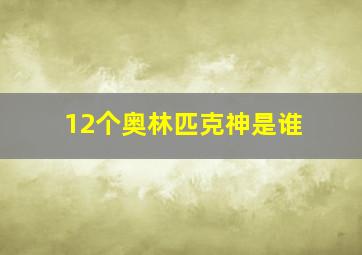 12个奥林匹克神是谁